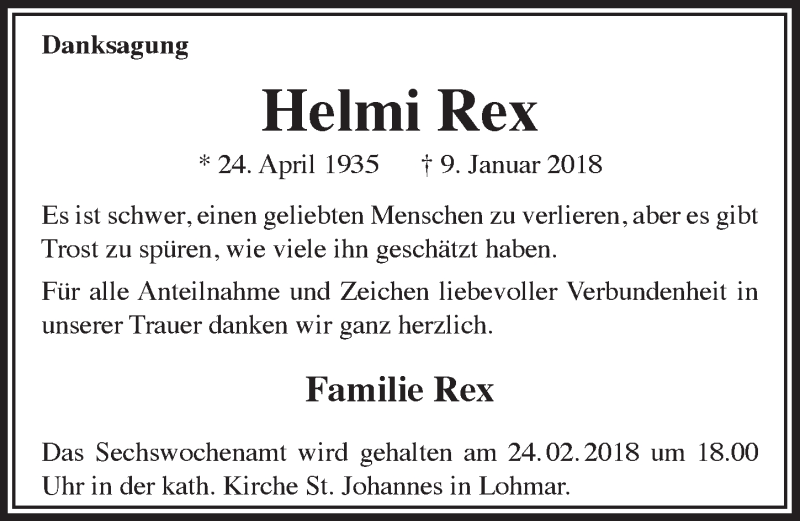 Danksagung

Helmi Rex

* 24. April 1935 † 9. Januar 2018

Es ist schwer, einen geliebten Menschen zu verlieren, aber es gibt Trost zu spüren, wie viele ihn geschätzt haben.

Für alle Anteilnahme und Zeichen liebevoller Verbundenheit in unserer Trauer danken wir ganz herzlich.

Familie Rex

Das Sechswochenamt wird gehalten am 24.02.2018 um 18.00 Uhr in der kath. Kirche St. Johannes in Lohmar.